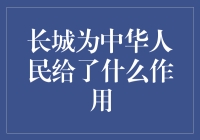 长城为中华人民给了什么作用